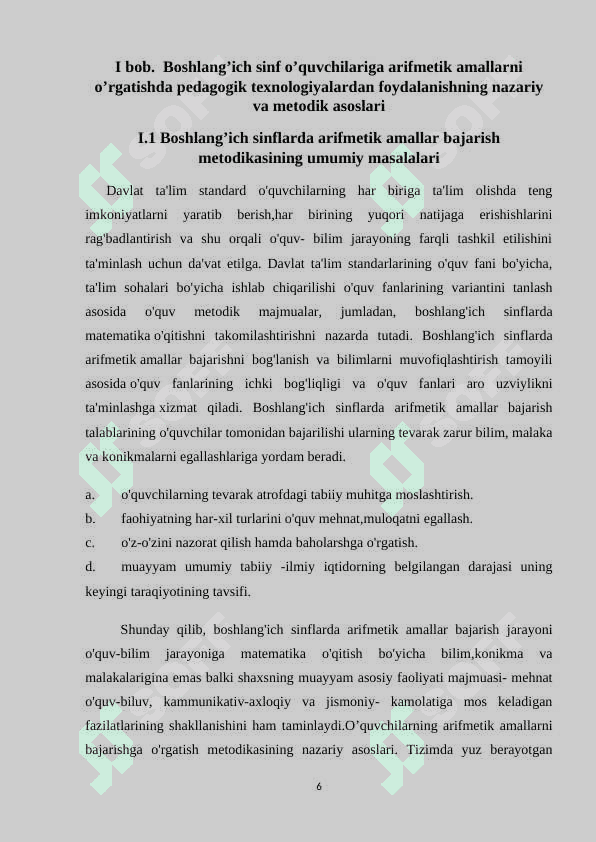 I bob. Boshlang’ich sinf o’quvchilariga arifmetik amallarni o’rgatishda pedagogik texnologiyalardan foydalanishning nazariy va metodik asoslari

I.1 Boshlang’ich sinflarda arifmetik amallar bajarish metodikasining umumiy masalalari

Davlat ta'lim standard o'quvchilarning har biriga ta'lim olishda teng imkoniyatlarni yaratib berish,har birining yuqori natijaga erishishlarini rag'badlantirish va shu orqali o'quv- bilim jarayoning farqli tashkil etilishini ta'minlash uchun da'vat etilga. Davlat ta'lim standarlarining o'quv fani bo'yicha, ta'lim sohalari bo'yicha ishlab chiqarilishi o'quv fanlarining variantini tanlash asosida o'quv metodik majmualar, jumladan, boshlang'ich sinflarda matematika o'qitishni takomilashtirishni nazarda tutadi. Boshlang'ich sinflarda arifmetik amallar bajarishni bog'lanish va bilimlarni muvofiqlashtirish tamoyili asosida o'quv fanlarining ichki bog'liqligi va o'quv fanlari aro uzviylikni ta'minlashga xizmat qiladi. Boshlang'ich sinflarda arifmetik amallar bajarish talablarining o'quvchilar tomonidan bajarilishi ularning tevarak zarur bilim, malaka va konikmalarni egallashlariga yordam beradi.

a. o'quvchilarning tevarak atrofdagi tabiiy muhitga moslashtirish.
b. faohiyatning har-xil turlarini o'quv mehnat,muloqatni egallash.
c. o'z-o'zini nazorat qilish hamda baholarshga o'rgatish.
d. muayyam umumiy tabiiy -ilmiy iqtidorning belgilangan darajasi uning keyingi taraqiyotining tavsifi.

Shunday qilib, boshlang'ich sinflarda arifmetik amallar bajarish jarayoni o'quv-bilim jarayoniga matematika o'qitish bo'yicha bilim,konikma va malakalarigina emas balki shaxsning muayyam asosiy faoliyati majmuasi- mehnat o'quv-biluv, kammunikativ-axloqiy va jismoniy- kamolatiga mos keladigan fazilatlarining shakllanishini ham taminlaydi.O’quvchilarning arifmetik amallarni bajarishga o'rgatish metodikasining nazariy asoslari. Tizimda yuz berayotgan

6